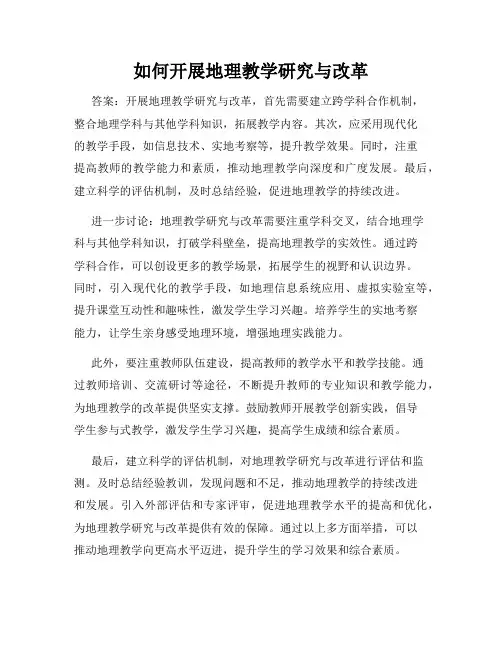 如何开展地理教学研究与改革

答案：开展地理教学研究与改革，首先需要建立跨学科合作机制，整合地理学科与其他学科知识，拓展教学内容。其次，应采用现代化的教学手段，如信息技术、实地考察等，提升教学效果。同时，注重提高教师的教学能力和素质，推动地理教学向深度和广度发展。最后，建立科学的评估机制，及时总结经验，促进地理教学的持续改进。

进一步讨论：地理教学研究与改革需要注重学科交叉，结合地理学科与其他学科知识，打破学科壁垒，提高地理教学的实效性。通过跨学科合作，可以创设更多的教学场景，拓展学生的视野和认识边界。同时，引入现代化的教学手段，如地理信息系统应用、虚拟实验室等，提升课堂互动性和趣味性，激发学生学习兴趣。培养学生的实地考察能力，让学生亲身感受地理环境，增强地理实践能力。

此外，要注重教师队伍建设，提高教师的教学水平和教学技能。通过教师培训、交流研讨等途径，不断提升教师的专业知识和教学能力，为地理教学的改革提供坚实支撑。鼓励教师开展教学创新实践，倡导学生参与式教学，激发学生学习兴趣，提高学生成绩和综合素质。

最后，建立科学的评估机制，对地理教学研究与改革进行评估和监测。及时总结经验教训，发现问题和不足，推动地理教学的持续改进和发展。引入外部评估和专家评审，促进地理教学水平的提高和优化，为地理教学研究与改革提供有效的保障。通过以上多方面举措，可以推动地理教学向更高水平迈进，提升学生的学习效果和综合素质。